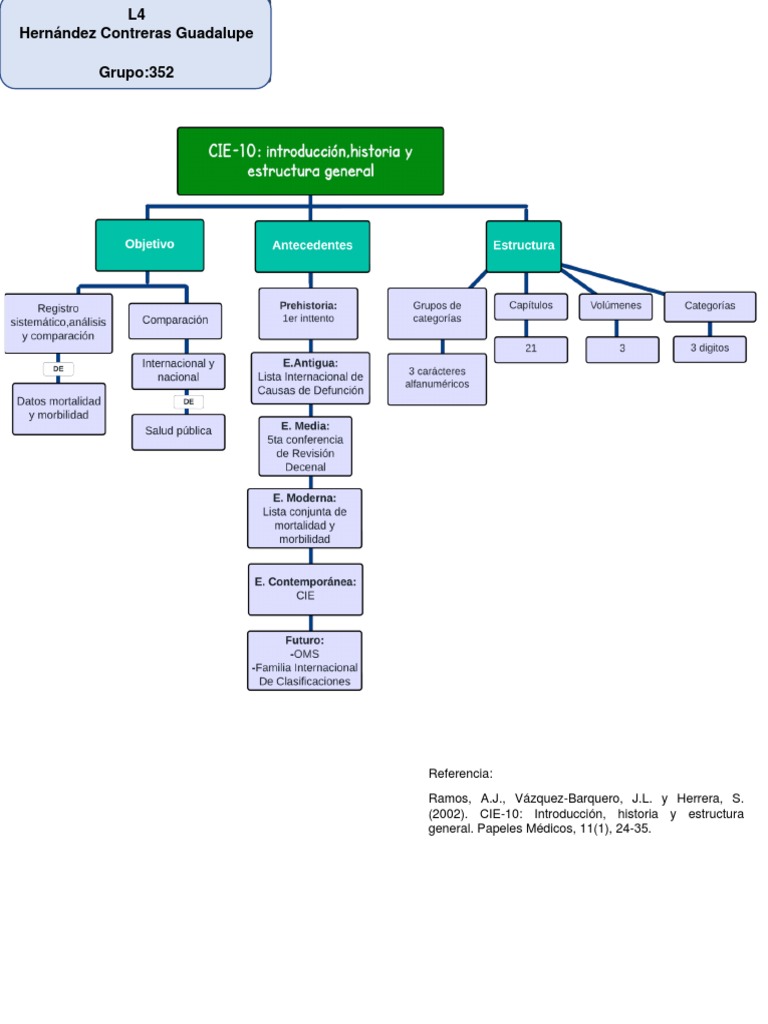 L4
Hernández Contreras Guadalupe

Grupo:352

CIE-10: introducción,historia y estructura general

Objetivo

Registro sistemático,análisis y comparación

DE

Datos mortalidad y morbilidad

Comparación

Internacional y nacional

DE

Salud pública

Antecedentes

Prehistoria:
1er intento

E.Antigua:
Lista Internacional de Causas de Defunción

E. Media:
5ta conferencia de Revisión Decenal

E. Moderna:
Lista conjunta de mortalidad y morbilidad

E. Contemporánea:
CIE

Futuro:
-OMS
-Familia Internacional De Clasificaciones

Estructura

Grupos de categorías

3 carácteres alfanuméricos

Capítulos

21

Volúmenes

3

Categorías

3 digitos

Referencia:

Ramos, A.J., Vázquez-Barquero, J.L. y Herrera, S. (2002). CIE-10: Introducción, historia y estructura general. Papeles Médicos, 11(1), 24-35.